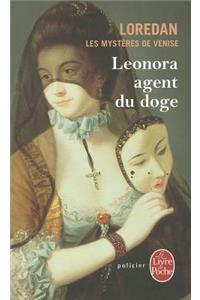 LOREDAN
LES MYSTÈRES DE VENISE
Leonora agent du doge

policier

Le Livre de Poche